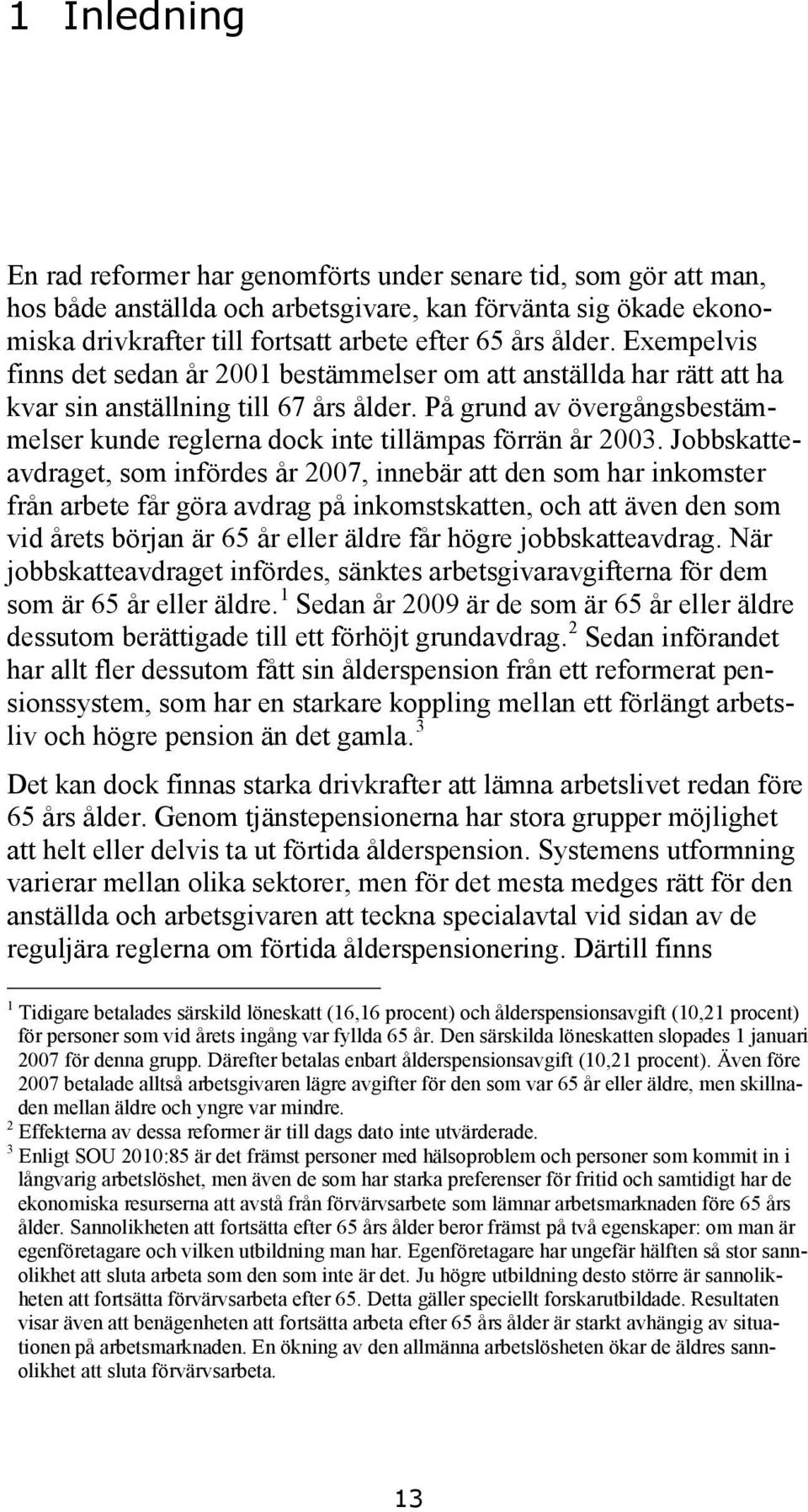 1 Inledning

En rad reformer har genomförts under senare tid, som gör att man, hos både anställda och arbetsgivare, kan förvänta sig ökade ekonomiska drivkrafter till fortsatt arbete efter 65 års ålder. Exempelvis finns det sedan år 2001 bestämmelser om att anställda har rätt att ha kvar sin anställning till 67 års ålder. På grund av övergångsbestämmelser kunde reglerna dock inte tillämpas förrän år 2003. Jobbskatteavdraget, som infördes år 2007, innebär att den som har inkomster från arbete får göra avdrag på inkomstskatten, och att även den som vid årets början är 65 år eller äldre får högre jobbskatteavdrag. När jobbskatteavdraget infördes, sänktes arbetsgivaravgifterna för dem som är 65 år eller äldre. $^1$ Sedan år 2009 är de som är 65 år eller äldre dessutom berättigade till ett förhöjt grundavdrag. $^2$ Sedan införandet har allt fler dessutom fått sin ålderspension från ett reformerat pensionssystem, som har en starkare koppling mellan ett förlängt arbetsliv och högre pension än det gamla. $^3$

Det kan dock finnas starka drivkrafter att lämna arbetslivet redan före 65 års ålder. Genom tjänstepensionerna har stora grupper möjlighet att helt eller delvis ta ut förtida ålderspension. Systemens utformning varierar mellan olika sektorer, men för det mesta medges rätt för den anställda och arbetsgivaren att teckna specialavtal vid sidan av de reguljära reglerna om förtida ålderspensionering. Därtill finns

$^1$ Tidigare betalades särskild löneskatt (16,16 procent) och ålderspensionsavgift (10,21 procent) för personer som vid årets ingång var fyllda 65 år. Den särskilda löneskatten slopades 1 januari 2007 för denna grupp. Därefter betalas enbart ålderspensionsavgift (10,21 procent). Även före 2007 betalade alltså arbetsgivaren lägre avgifter för den som var 65 år eller äldre, men skillnaden mellan äldre och yngre var mindre.
$^2$ Effekterna av dessa reformer är till dags dato inte utvärderade.
$^3$ Enligt SOU 2010:85 är det främst personer med hälsoproblem och personer som kommit in i långvarig arbetslöshet, men även de som har starka preferenser för fritid och samtidigt har de ekonomiska resurserna att avstå från förvärvsarbete som lämnar arbetsmarknaden före 65 års ålder. Sannolikheten att fortsätta efter 65 års ålder beror främst på två egenskaper: om man är egenföretagare och vilken utbildning man har. Egenföretagare har ungefär hälften så stor sannolikhet att sluta arbeta som den som inte är det. Ju högre utbildning desto större är sannolikheten att fortsätta förvärvsarbeta efter 65. Detta gäller speciellt forskarutbildade. Resultaten visar även att benägenheten att fortsätta arbeta efter 65 års ålder är starkt avhängig av situationen på arbetsmarknaden. En ökning av den allmänna arbetslösheten ökar de äldres sannolikhet att sluta förvärvsarbeta.

13